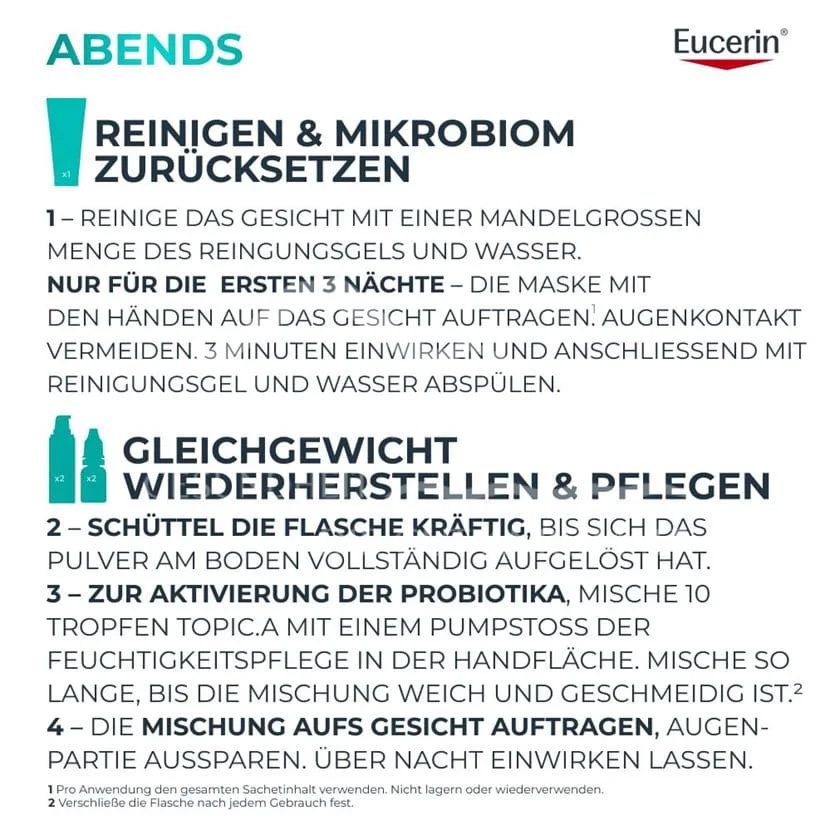 ABENDS

Eucerin®

x1

REINIGEN & MIKROBIOM ZURÜCKSETZEN

1 – REINIGE DAS GESICHT MIT EINER MANDELGROSSEN MENGE DES REINGUNGSGELS UND WASSER.
NUR FÜR DIE ERSTEN 3 NÄCHTE – DIE MASKE MIT DEN HÄNDEN AUF DAS GESICHT AUFTRAGEN.$^1$ AUGENKONTAKT VERMEIDEN. 3 MINUTEN EINWIRKEN UND ANSCHLIESSEND MIT REINIGUNGSGEL UND WASSER ABSPÜLEN.

x2 x2

GLEICHGEWICHT WIEDERHERSTELLEN & PFLEGEN

2 – SCHÜTTEL DIE FLASCHE KRÄFTIG, BIS SICH DAS PULVER AM BODEN VOLLSTÄNDIG AUFGELÖST HAT.
3 – ZUR AKTIVIERUNG DER PROBIOTIKA, MISCHE 10 TROPFEN TOPIC.A MIT EINEM PUMPSTOSS DER FEUCHTIGKEITSPFLEGE IN DER HANDFLÄCHE. MISCHE SO LANGE, BIS DIE MISCHUNG WEICH UND GESCHMEIDIG IST.$^2$
4 – DIE MISCHUNG AUFS GESICHT AUFTRAGEN, AUGENPARTIE AUSSPAREN. ÜBER NACHT EINWIRKEN LASSEN.

1 Pro Anwendung den gesamten Sachetinhalt verwenden. Nicht lagern oder wiederverwenden.
2 Verschließe die Flasche nach jedem Gebrauch fest.